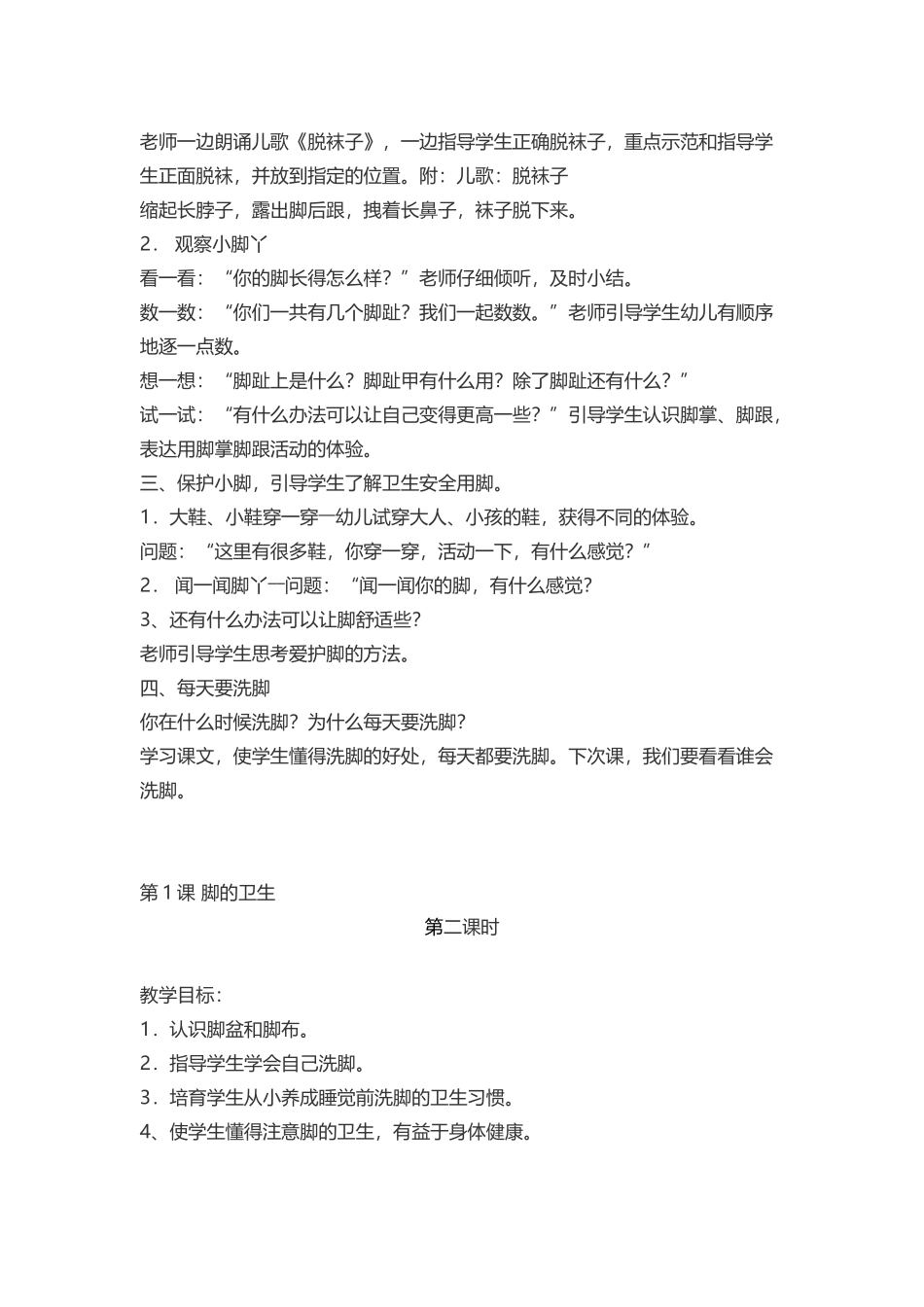 老师一边朗诵儿歌《脱袜子》，一边指导学生正确脱袜子，重点示范和指导学生正面脱袜，并放到指定的位置。附：儿歌：脱袜子
缩起长脖子，露出脚后跟，拽着长鼻子，袜子脱下来。
2． 观察小脚丫
看一看：“你的脚长得怎么样？”老师仔细倾听，及时小结。
数一数：“你们一共有几个脚趾？我们一起数数。”老师引导学生幼儿有顺序地逐一点数。
想一想：“脚趾上是什么？脚趾甲有什么用？除了脚趾还有什么？”
试一试：“有什么办法可以让自己变得更高一些？”引导学生认识脚掌、脚跟，表达用脚掌脚跟活动的体验。
三、保护小脚，引导学生了解卫生安全用脚。
1．大鞋、小鞋穿一穿一幼儿试穿大人、小孩的鞋，获得不同的体验。
问题：“这里有很多鞋，你穿一穿，活动一下，有什么感觉？”
2． 闻一闻脚丫一问题：“闻一闻你的脚，有什么感觉？
3、还有什么办法可以让脚舒适些？
老师引导学生思考爱护脚的方法。
四、每天要洗脚
你在什么时候洗脚？为什么每天要洗脚？
学习课文，使学生懂得洗脚的好处，每天都要洗脚。下次课，我们要看看谁会洗脚。

第 1 课 脚的卫生
第二课时

教学目标：
1．认识脚盆和脚布。
2．指导学生学会自己洗脚。
3．培育学生从小养成睡觉前洗脚的卫生习惯。
4、使学生懂得注意脚的卫生，有益于身体健康。